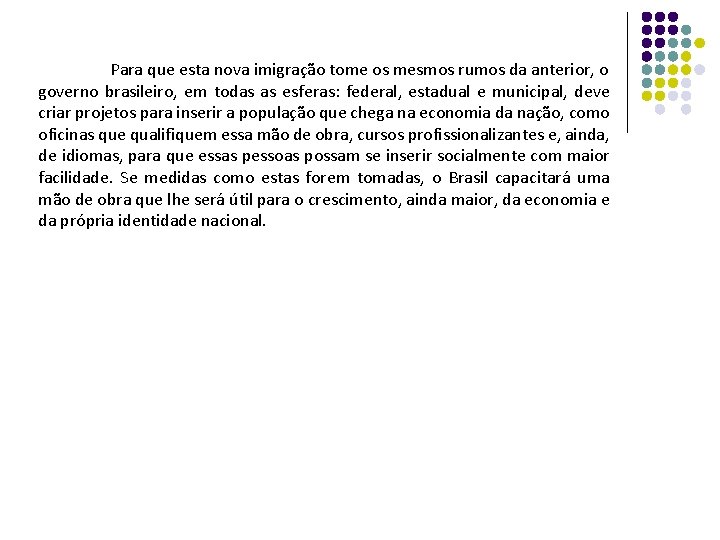 Para que esta nova imigração tome os mesmos rumos da anterior, o governo brasileiro, em todas as esferas: federal, estadual e municipal, deve criar projetos para inserir a população que chega na economia da nação, como oficinas que qualifiquem essa mão de obra, cursos profissionalizantes e, ainda, de idiomas, para que essas pessoas possam se inserir socialmente com maior facilidade. Se medidas como estas forem tomadas, o Brasil capacitará uma mão de obra que lhe será útil para o crescimento, ainda maior, da economia e da própria identidade nacional.